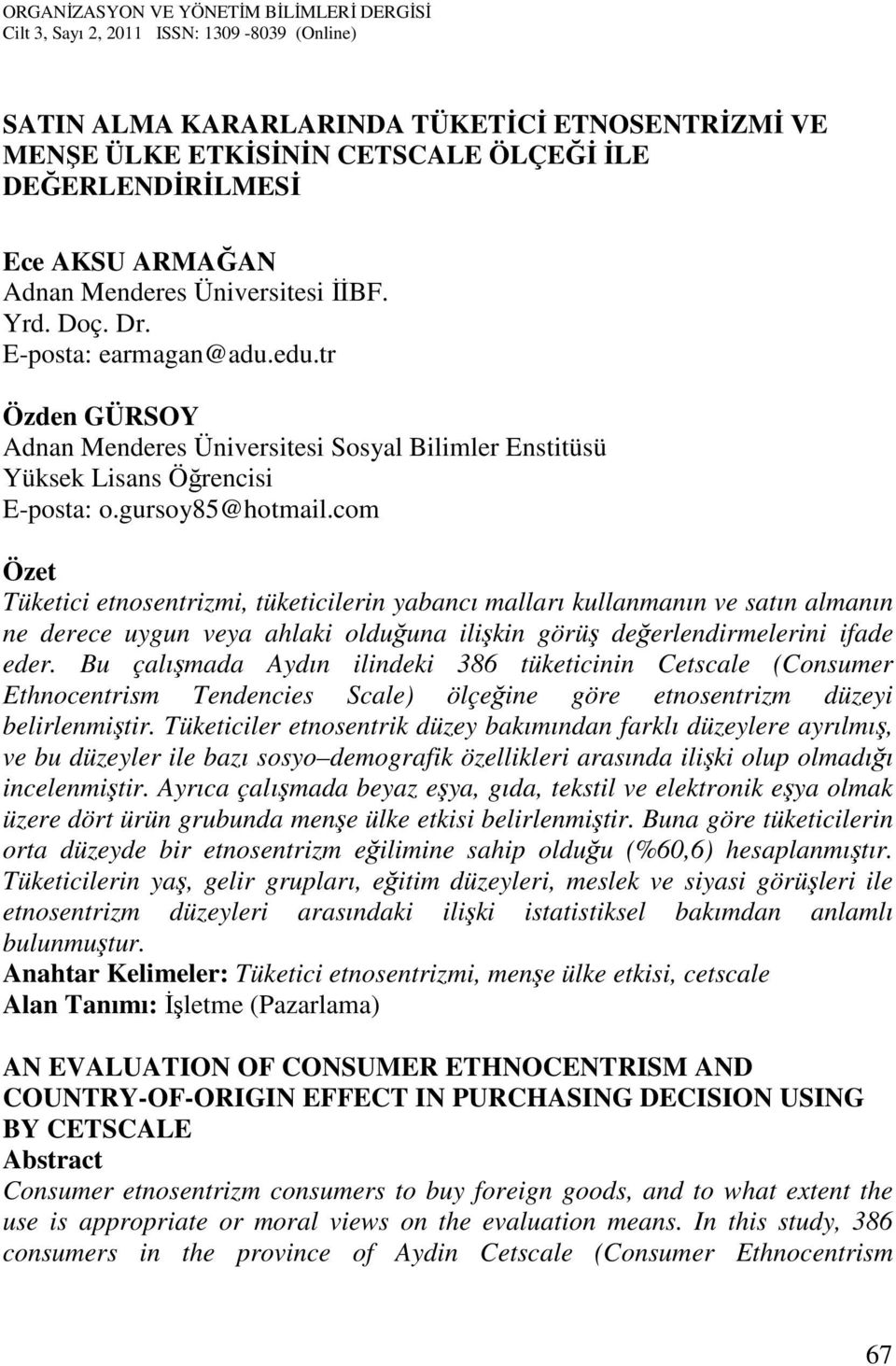 ORGANİZASYON VE YÖNETİM BİLİMLERİ DERGİSİ
Cilt 3, Sayı 2, 2011 ISSN: 1309 -8039 (Online)

SATIN ALMA KARARLARINDA TÜKETİCİ ETNOSENTRİZMİ VE MENŞE ÜLKE ETKİSİNİN CETSCALE ÖLÇEĞİ İLE DEĞERLENDİRİLMESİ

Ece AKSU ARMAĞAN
Adnan Menderes Üniversitesi İİBF.
Yrd. Doç. Dr.
E-posta: earmagan@adu.edu.tr

Özden GÜRSOY
Adnan Menderes Üniversitesi Sosyal Bilimler Enstitüsü
Yüksek Lisans Öğrencisi
E-posta: o.gursoy85@hotmail.com

Özet
Tüketici etnosentrizmi, tüketicilerin yabancı malları kullanmanın ve satın almanın ne derece uygun veya ahlaki olduğuna ilişkin görüş değerlendirmelerini ifade eder. Bu çalışmada Aydın ilindeki 386 tüketicinin Cetscale (Consumer Ethnocentrism Tendencies Scale) ölçeğine göre etnosentrizm düzeyi belirlenmiştir. Tüketiciler etnosentrik düzey bakımından farklı düzeylere ayrılmış, ve bu düzeyler ile bazı sosyo–demografik özellikleri arasında ilişki olup olmadığı incelenmiştir. Ayrıca çalışmada beyaz eşya, gıda, tekstil ve elektronik eşya olmak üzere dört ürün grubunda menşe ülke etkisi belirlenmiştir. Buna göre tüketicilerin orta düzeyde bir etnosentrizm eğilimine sahip olduğu (%60,6) hesaplanmıştır. Tüketicilerin yaş, gelir grupları, eğitim düzeyleri, meslek ve siyasi görüşleri ile etnosentrizm düzeyleri arasındaki ilişki istatistiksel bakımdan anlamlı bulunmuştur.
Anahtar Kelimeler: Tüketici etnosentrizmi, menşe ülke etkisi, cetscale
Alan Tanımı: İşletme (Pazarlama)

AN EVALUATION OF CONSUMER ETHNOCENTRISM AND COUNTRY-OF-ORIGIN EFFECT IN PURCHASING DECISION USING BY CETSCALE
Abstract
Consumer etnosentrizm consumers to buy foreign goods, and to what extent the use is appropriate or moral views on the evaluation means. In this study, 386 consumers in the province of Aydin Cetscale (Consumer Ethnocentrism

67